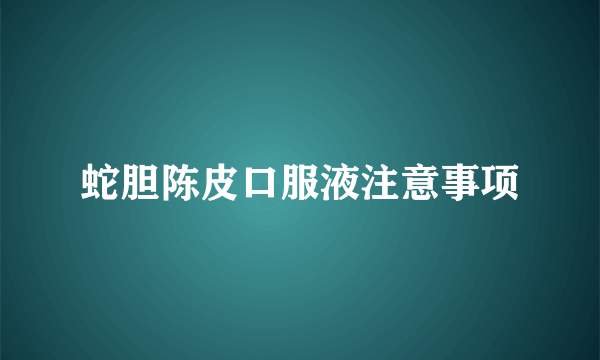 蛇胆陈皮口服液注意事项